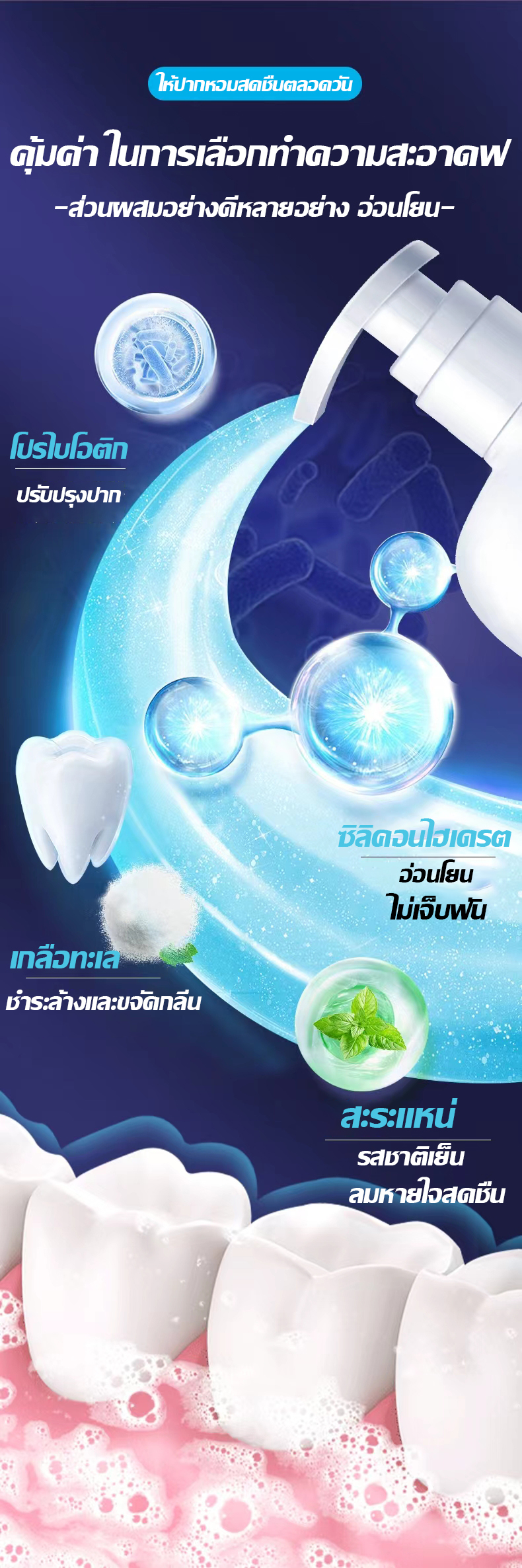 ให้ปากหอมสดชื่นตลอดวัน

คุ้มค่า ในการเลือกทำความสะอาดฟ

-ส่วนผสมอย่างดีหลายอย่าง อ่อนโยน-

โปรไบโอติก

ปรับปรุงปาก

ซิลิคอนไฮเดรต

อ่อนโยน

ไม่เจ็บฟัน

เกลือทะเล

ชำระล้างและขจัดกลิ่น

สะระแหน่

รสชาติเย็น

ลมหายใจสดชื่น